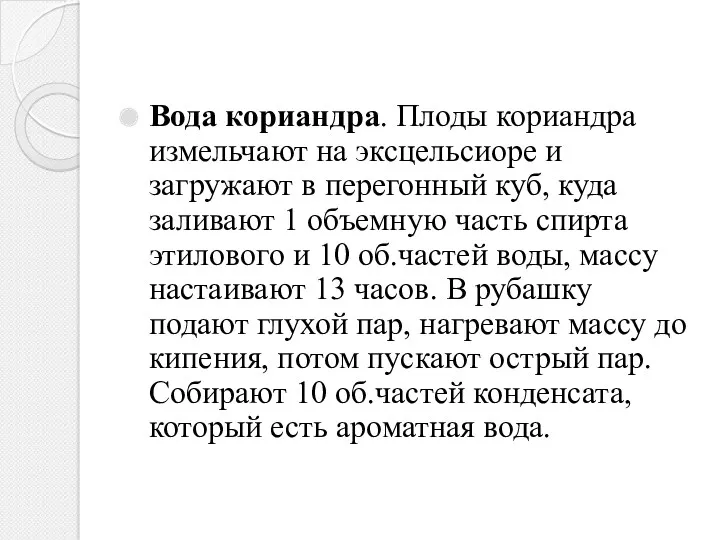 Вода кориандра. Плоды кориандра измельчают на эксцельсиоре и загружают в перегонный куб, куда заливают 1 объемную часть спирта этилового и 10 об.частей воды, массу настаивают 13 часов. В рубашку подают глухой пар, нагревают массу до кипения, потом пускают острый пар. Собирают 10 об.частей конденсата, который есть ароматная вода.